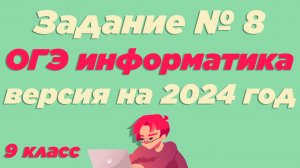 Задание № 8
ОГЭ информатика
версия на 2024 год

9 класс